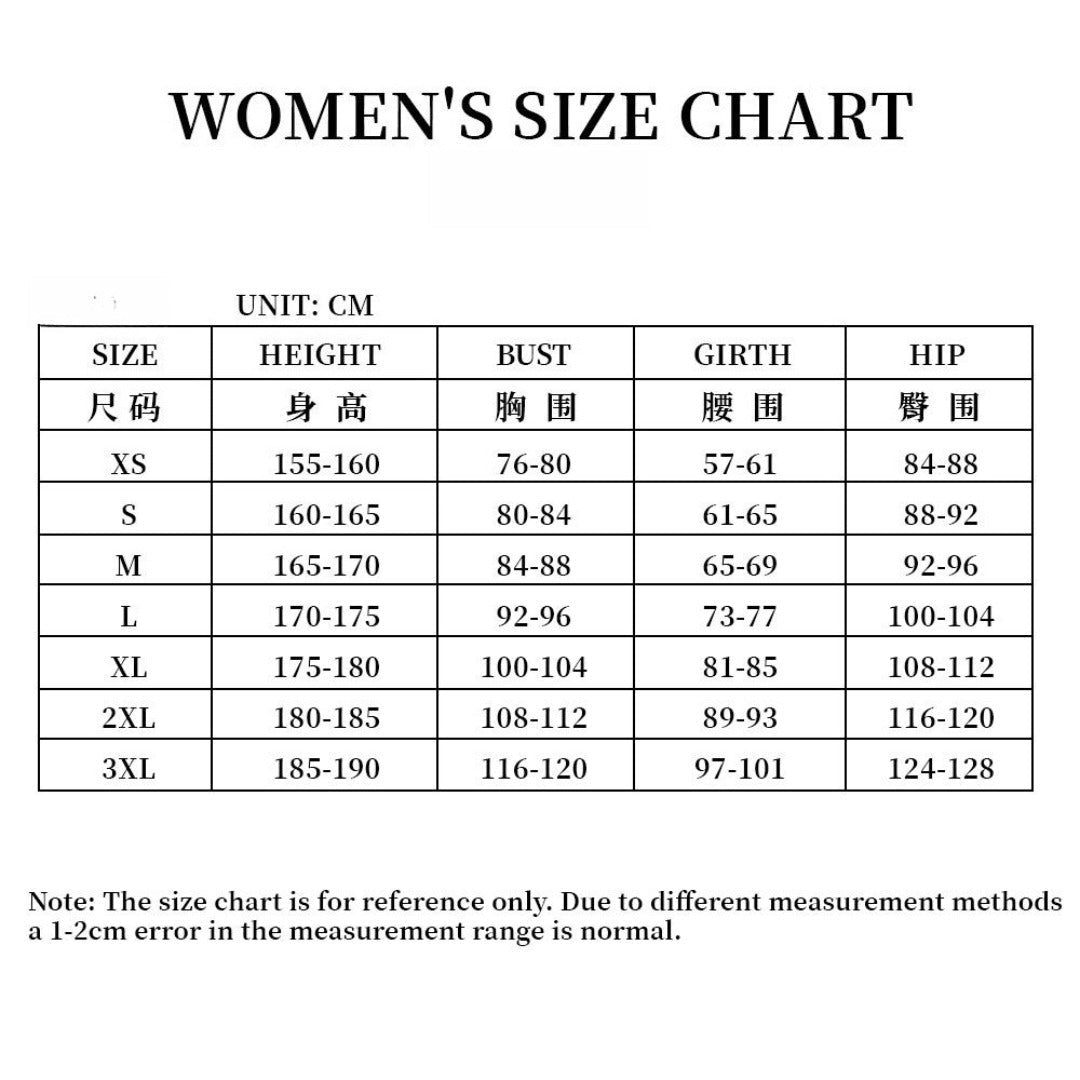 WOMEN'S SIZE CHART

UNIT: CM

| SIZE | HEIGHT | BUST | GIRTH | HIP |
|---|---|---|---|---|
| 尺码 | 身高 | 胸围 | 腰围 | 臀围 |
| XS | 155-160 | 76-80 | 57-61 | 84-88 |
| S | 160-165 | 80-84 | 61-65 | 88-92 |
| M | 165-170 | 84-88 | 65-69 | 92-96 |
| L | 170-175 | 92-96 | 73-77 | 100-104 |
| XL | 175-180 | 100-104 | 81-85 | 108-112 |
| 2XL | 180-185 | 108-112 | 89-93 | 116-120 |
| 3XL | 185-190 | 116-120 | 97-101 | 124-128 |

Note: The size chart is for reference only. Due to different measurement methods a 1-2cm error in the measurement range is normal.